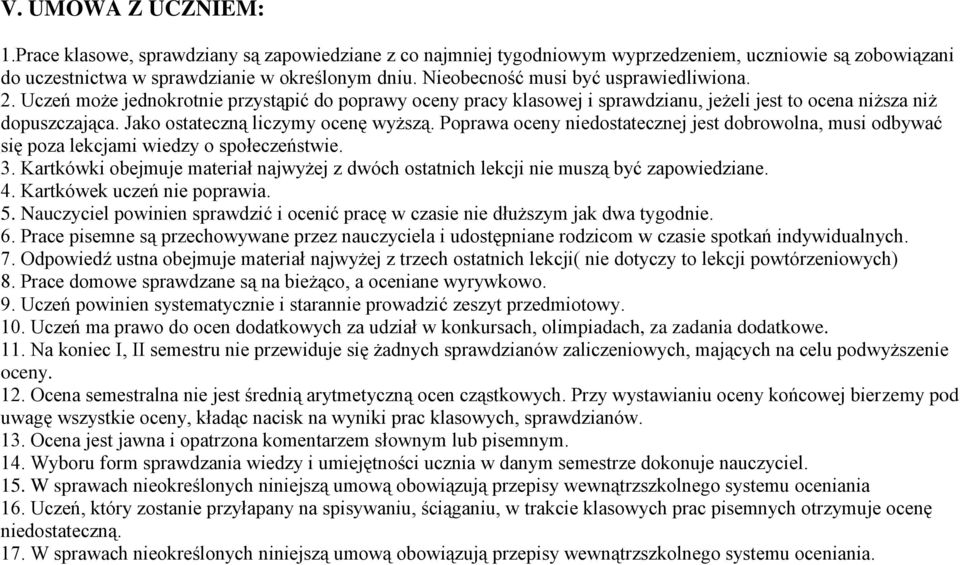 V. UMOWA Z UCZNIEM:

1.Prace klasowe, sprawdziany są zapowiedziane z co najmniej tygodniowym wyprzedzeniem, uczniowie są zobowiązani do uczestnictwa w sprawdzianie w określonym dniu. Nieobecność musi być usprawiedliwiona.
2. Uczeń może jednokrotnie przystąpić do poprawy oceny pracy klasowej i sprawdzianu, jeżeli jest to ocena niższa niż dopuszczająca. Jako ostateczną liczymy ocenę wyższą. Poprawa oceny niedostatecznej jest dobrowolna, musi odbywać się poza lekcjami wiedzy o społeczeństwie.
3. Kartkówki obejmuje materiał najwyżej z dwóch ostatnich lekcji nie muszą być zapowiedziane.
4. Kartkówek uczeń nie poprawia.
5. Nauczyciel powinien sprawdzić i ocenić pracę w czasie nie dłuższym jak dwa tygodnie.
6. Prace pisemne są przechowywane przez nauczyciela i udostępniane rodzicom w czasie spotkań indywidualnych.
7. Odpowiedź ustna obejmuje materiał najwyżej z trzech ostatnich lekcji( nie dotyczy to lekcji powtórzeniowych)
8. Prace domowe sprawdzane są na bieżąco, a oceniane wyrywkowo.
9. Uczeń powinien systematycznie i starannie prowadzić zeszyt przedmiotowy.
10. Uczeń ma prawo do ocen dodatkowych za udział w konkursach, olimpiadach, za zadania dodatkowe.
11. Na koniec I, II semestru nie przewiduje się żadnych sprawdzianów zaliczeniowych, mających na celu podwyższenie oceny.
12. Ocena semestralna nie jest średnią arytmetyczną ocen cząstkowych. Przy wystawianiu oceny końcowej bierzemy pod uwagę wszystkie oceny, kładąc nacisk na wyniki prac klasowych, sprawdzianów.
13. Ocena jest jawna i opatrzona komentarzem słownym lub pisemnym.
14. Wyboru form sprawdzania wiedzy i umiejętności ucznia w danym semestrze dokonuje nauczyciel.
15. W sprawach nieokreślonych niniejszą umową obowiązują przepisy wewnątrzszkolnego systemu oceniania
16. Uczeń, który zostanie przyłapany na spisywaniu, ściąganiu, w trakcie klasowych prac pisemnych otrzymuje ocenę niedostateczną.
17. W sprawach nieokreślonych niniejszą umową obowiązują przepisy wewnątrzszkolnego systemu oceniania.